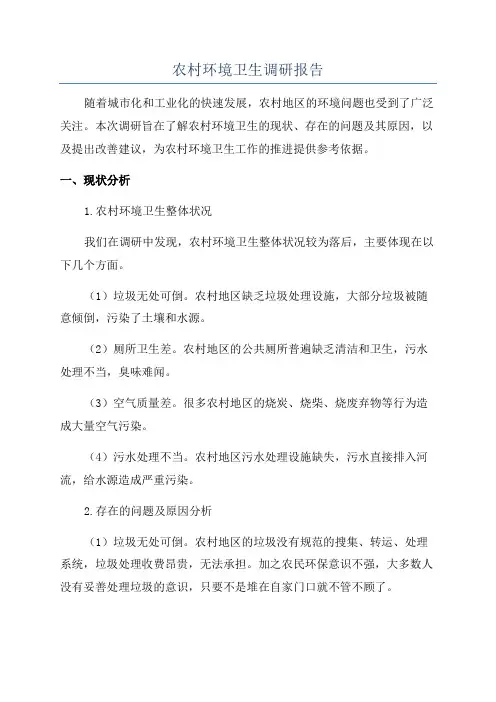 农村环境卫生调研报告

随着城市化和工业化的快速发展，农村地区的环境问题也受到了广泛关注。本次调研旨在了解农村环境卫生的现状、存在的问题及其原因，以及提出改善建议，为农村环境卫生工作的推进提供参考依据。

一、现状分析

1.农村环境卫生整体状况

我们在调研中发现，农村环境卫生整体状况较为落后，主要体现在以下几个方面。

（1）垃圾无处可倒。农村地区缺乏垃圾处理设施，大部分垃圾被随意倾倒，污染了土壤和水源。

（2）厕所卫生差。农村地区的公共厕所普遍缺乏清洁和卫生，污水处理不当，臭味难闻。

（3）空气质量差。很多农村地区的烧炭、烧柴、烧废弃物等行为造成大量空气污染。

（4）污水处理不当。农村地区污水处理设施缺失，污水直接排入河流，给水源造成严重污染。

2.存在的问题及原因分析

（1）垃圾无处可倒。农村地区的垃圾没有规范的搜集、转运、处理系统，垃圾处理收费昂贵，无法承担。加之农民环保意识不强，大多数人没有妥善处理垃圾的意识，只要不是堆在自家门口就不管不顾了。